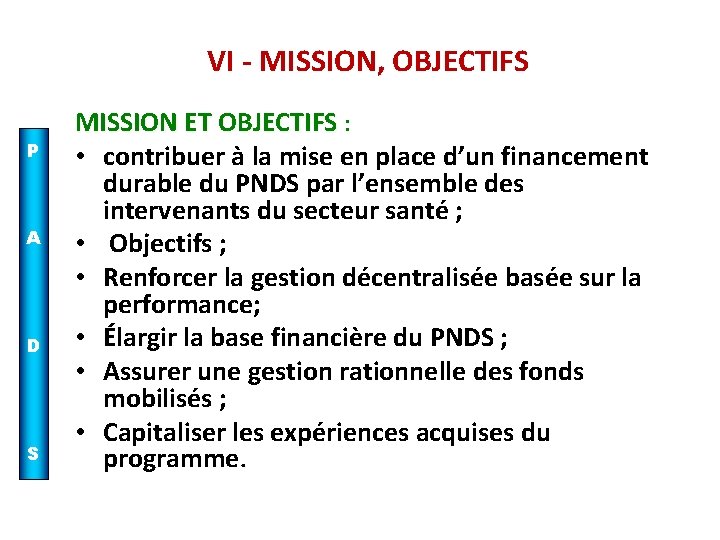 VI - MISSION, OBJECTIFS

P
A
D
S

MISSION ET OBJECTIFS :

• contribuer à la mise en place d’un financement durable du PNDS par l’ensemble des intervenants du secteur santé ;
• Objectifs ;
• Renforcer la gestion décentralisée basée sur la performance;
• Élargir la base financière du PNDS ;
• Assurer une gestion rationnelle des fonds mobilisés ;
• Capitaliser les expériences acquises du programme.